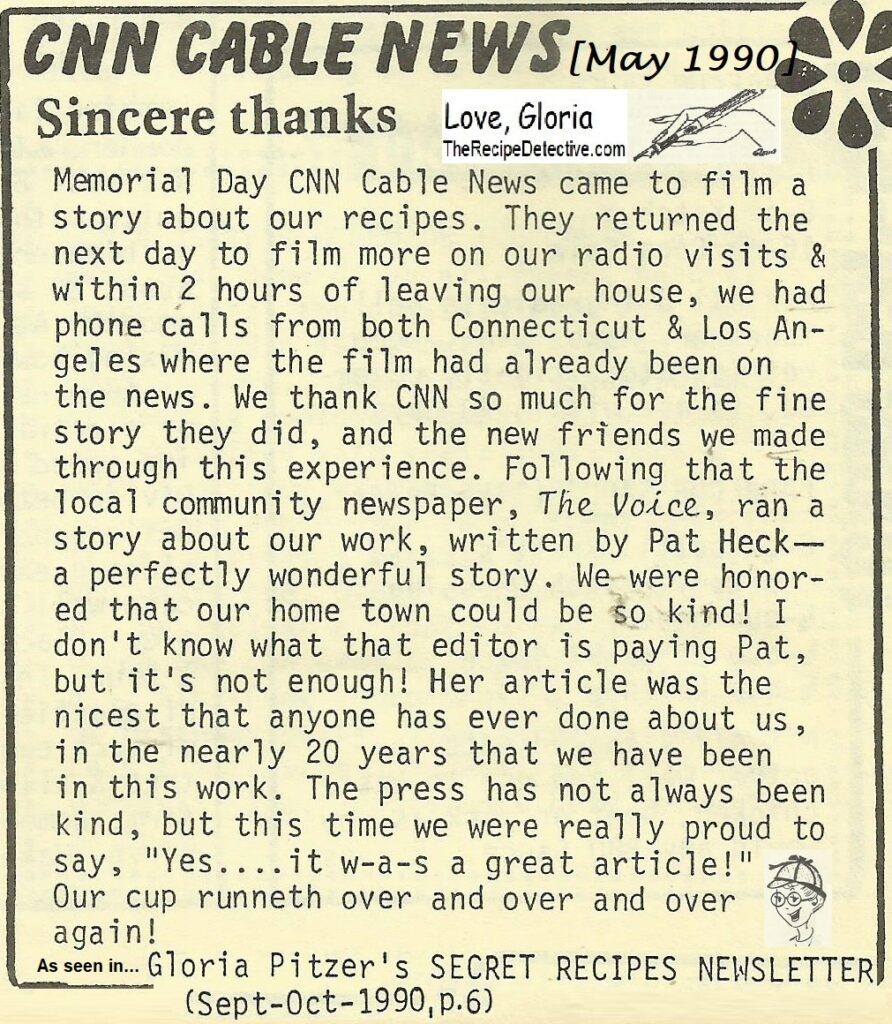 CNN CABLE NEWS [May 1990]

Sincere thanks

Love, Gloria
TheRecipeDetective.com

Memorial Day CNN Cable News came to film a story about our recipes. They returned the next day to film more on our radio visits & within 2 hours of leaving our house, we had phone calls from both Connecticut & Los Angeles where the film had already been on the news. We thank CNN so much for the fine story they did, and the new friends we made through this experience. Following that the local community newspaper, The Voice, ran a story about our work, written by Pat Heck— a perfectly wonderful story. We were honored that our home town could be so kind! I don't know what that editor is paying Pat, but it's not enough! Her article was the nicest that anyone has ever done about us, in the nearly 20 years that we have been in this work. The press has not always been kind, but this time we were really proud to say, "Yes....it w-a-s a great article!" Our cup runneth over and over and over again!

As seen in... Gloria Pitzer's SECRET RECIPES NEWSLETTER (Sept-Oct-1990,p.6)